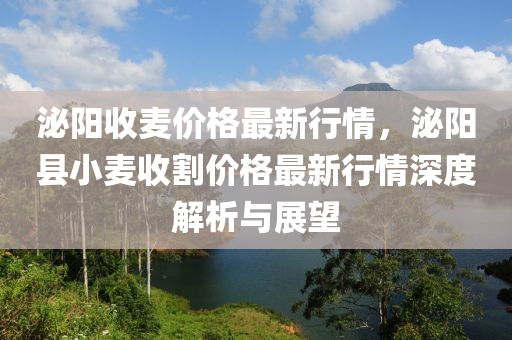 泌阳收麦价格最新行情，泌阳县小麦收割价格最新行情深度解析与展望